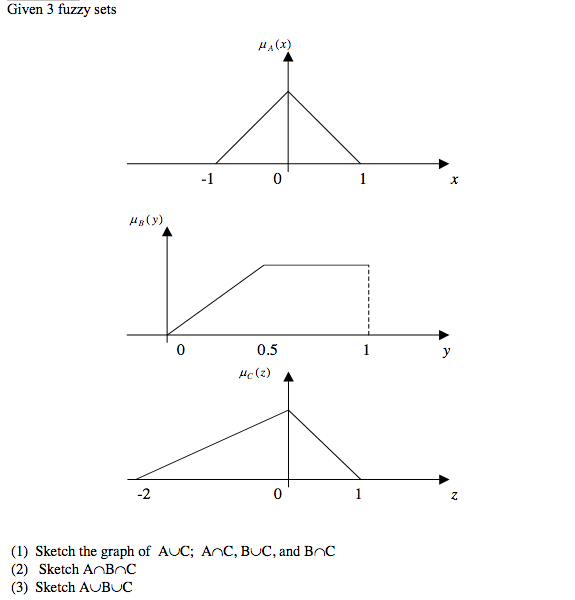 Given 3 fuzzy sets

$\mu_A(x)$

-1

0

1

$x$

$\mu_B(y)$

0

0.5

1

$y$

$\mu_C(z)$

-2

0

1

$z$

(1) Sketch the graph of A∪C; A∩C, B∪C, and B∩C
(2) Sketch A∩B∩C
(3) Sketch A∪B∪C